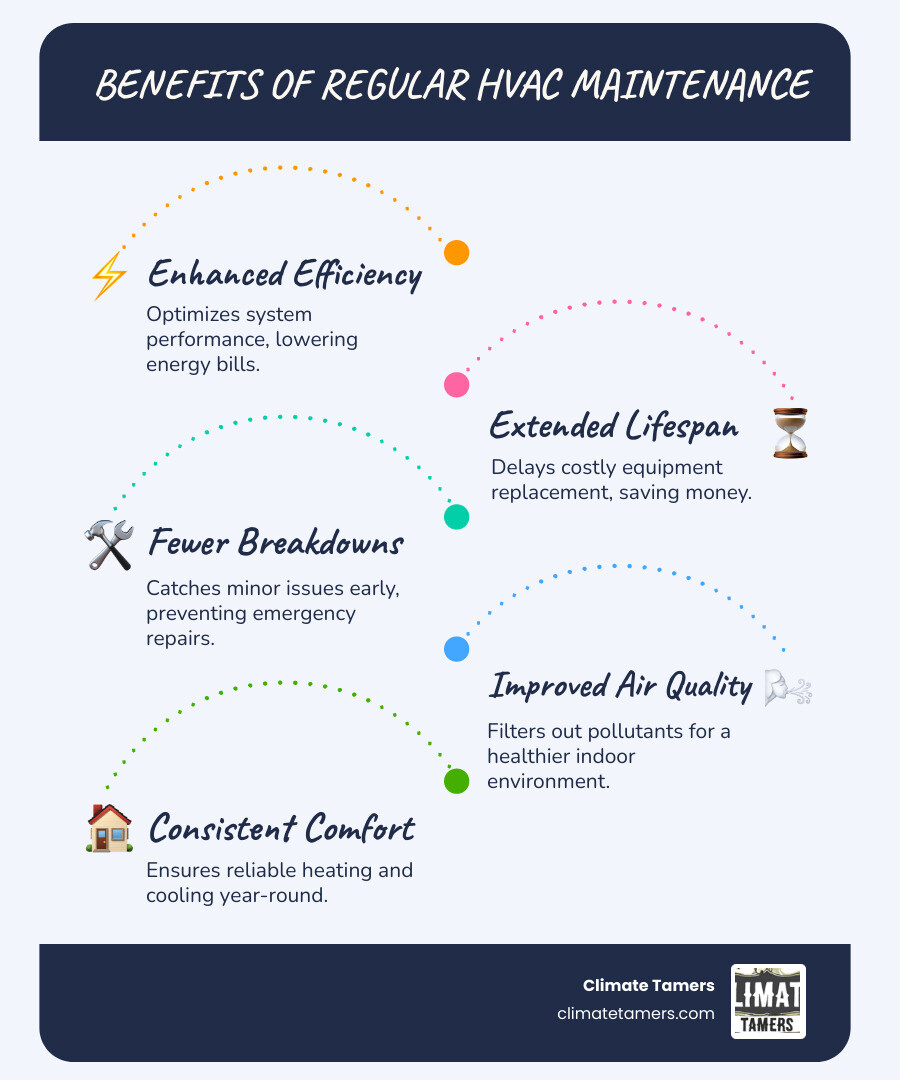 BENEFITS OF REGULAR HVAC MAINTENANCE

Enhanced Efficiency
Optimizes system performance, lowering energy bills.

Extended Lifespan
Delays costly equipment replacement, saving money.

Fewer Breakdowns
Catches minor issues early, preventing emergency repairs.

Improved Air Quality
Filters out pollutants for a healthier indoor environment.

Consistent Comfort
Ensures reliable heating and cooling year-round.

Climate Tamers
climatetamers.com

LIMAT
TAMERS